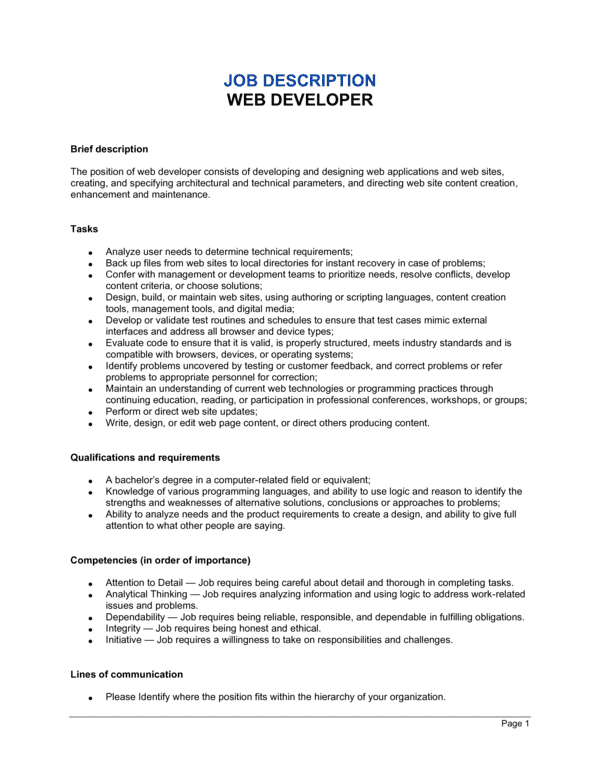 JOB DESCRIPTION
WEB DEVELOPER

Brief description

The position of web developer consists of developing and designing web applications and web sites, creating, and specifying architectural and technical parameters, and directing web site content creation, enhancement and maintenance.

Tasks

• Analyze user needs to determine technical requirements;
• Back up files from web sites to local directories for instant recovery in case of problems;
• Confer with management or development teams to prioritize needs, resolve conflicts, develop content criteria, or choose solutions;
• Design, build, or maintain web sites, using authoring or scripting languages, content creation tools, management tools, and digital media;
• Develop or validate test routines and schedules to ensure that test cases mimic external interfaces and address all browser and device types;
• Evaluate code to ensure that it is valid, is properly structured, meets industry standards and is compatible with browsers, devices, or operating systems;
• Identify problems uncovered by testing or customer feedback, and correct problems or refer problems to appropriate personnel for correction;
• Maintain an understanding of current web technologies or programming practices through continuing education, reading, or participation in professional conferences, workshops, or groups;
• Perform or direct web site updates;
• Write, design, or edit web page content, or direct others producing content.

Qualifications and requirements

• A bachelor's degree in a computer-related field or equivalent;
• Knowledge of various programming languages, and ability to use logic and reason to identify the strengths and weaknesses of alternative solutions, conclusions or approaches to problems;
• Ability to analyze needs and the product requirements to create a design, and ability to give full attention to what other people are saying.

Competencies (in order of importance)

• Attention to Detail — Job requires being careful about detail and thorough in completing tasks.
• Analytical Thinking — Job requires analyzing information and using logic to address work-related issues and problems.
• Dependability — Job requires being reliable, responsible, and dependable in fulfilling obligations.
• Integrity — Job requires being honest and ethical.
• Initiative — Job requires a willingness to take on responsibilities and challenges.

Lines of communication

• Please Identify where the position fits within the hierarchy of your organization.

Page 1